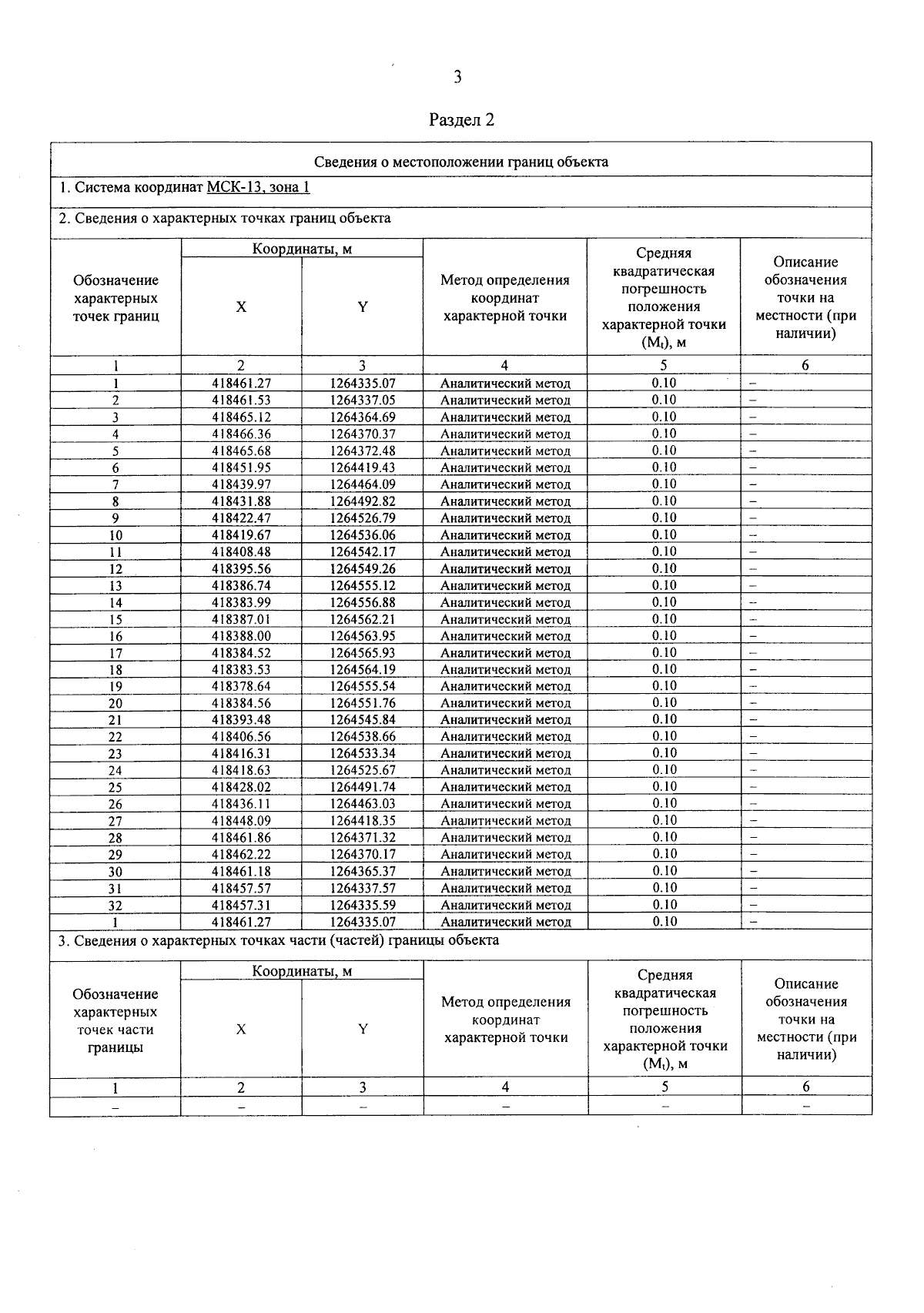 3

Раздел 2

Сведения о местоположении границ объекта

1. Система координат МСК-13, зона 1

2. Сведения о характерных точках границ объекта

| Обозначение характерных точек границ | Координаты, м |  | Метод определения координат характерной точки | Средняя квадратическая погрешность положения характерной точки ($M_t$), м | Описание обозначения точки на местности (при наличии) |
|---|---|---|---|---|---|
|  | X | Y |  |  |  |
| 1 | 2 | 3 | 4 | 5 | 6 |
| 1 | 418461.27 | 1264335.07 | Аналитический метод | 0.10 | – |
| 2 | 418461.53 | 1264337.05 | Аналитический метод | 0.10 | – |
| 3 | 418465.12 | 1264364.69 | Аналитический метод | 0.10 | – |
| 4 | 418466.36 | 1264370.37 | Аналитический метод | 0.10 | – |
| 5 | 418465.68 | 1264372.48 | Аналитический метод | 0.10 | – |
| 6 | 418451.95 | 1264419.43 | Аналитический метод | 0.10 | – |
| 7 | 418439.97 | 1264464.09 | Аналитический метод | 0.10 | – |
| 8 | 418431.88 | 1264492.82 | Аналитический метод | 0.10 | – |
| 9 | 418422.47 | 1264526.79 | Аналитический метод | 0.10 | – |
| 10 | 418419.67 | 1264536.06 | Аналитический метод | 0.10 | – |
| 11 | 418408.48 | 1264542.17 | Аналитический метод | 0.10 | – |
| 12 | 418395.56 | 1264549.26 | Аналитический метод | 0.10 | – |
| 13 | 418386.74 | 1264555.12 | Аналитический метод | 0.10 | – |
| 14 | 418383.99 | 1264556.88 | Аналитический метод | 0.10 | – |
| 15 | 418387.01 | 1264562.21 | Аналитический метод | 0.10 | – |
| 16 | 418388.00 | 1264563.95 | Аналитический метод | 0.10 | – |
| 17 | 418384.52 | 1264565.93 | Аналитический метод | 0.10 | – |
| 18 | 418383.53 | 1264564.19 | Аналитический метод | 0.10 | – |
| 19 | 418378.64 | 1264555.54 | Аналитический метод | 0.10 | – |
| 20 | 418384.56 | 1264551.76 | Аналитический метод | 0.10 | – |
| 21 | 418393.48 | 1264545.84 | Аналитический метод | 0.10 | – |
| 22 | 418406.56 | 1264538.66 | Аналитический метод | 0.10 | – |
| 23 | 418416.31 | 1264533.34 | Аналитический метод | 0.10 | – |
| 24 | 418418.63 | 1264525.67 | Аналитический метод | 0.10 | – |
| 25 | 418428.02 | 1264491.74 | Аналитический метод | 0.10 | – |
| 26 | 418436.11 | 1264463.03 | Аналитический метод | 0.10 | – |
| 27 | 418448.09 | 1264418.35 | Аналитический метод | 0.10 | – |
| 28 | 418461.86 | 1264371.32 | Аналитический метод | 0.10 | – |
| 29 | 418462.22 | 1264370.17 | Аналитический метод | 0.10 | – |
| 30 | 418461.18 | 1264365.37 | Аналитический метод | 0.10 | – |
| 31 | 418457.57 | 1264337.57 | Аналитический метод | 0.10 | – |
| 32 | 418457.31 | 1264335.59 | Аналитический метод | 0.10 | – |
| 1 | 418461.27 | 1264335.07 | Аналитический метод | 0.10 | – |

3. Сведения о характерных точках части (частей) границы объекта

| Обозначение характерных точек части границы | Координаты, м |  | Метод определения координат характерной точки | Средняя квадратическая погрешность положения характерной точки ($M_t$), м | Описание обозначения точки на местности (при наличии) |
|---|---|---|---|---|---|
|  | X | Y |  |  |  |
| 1 | 2 | 3 | 4 | 5 | 6 |
| – | – | – | – | – | – |